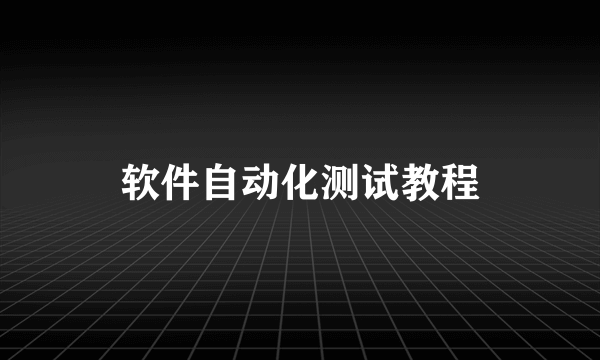 软件自动化测试教程